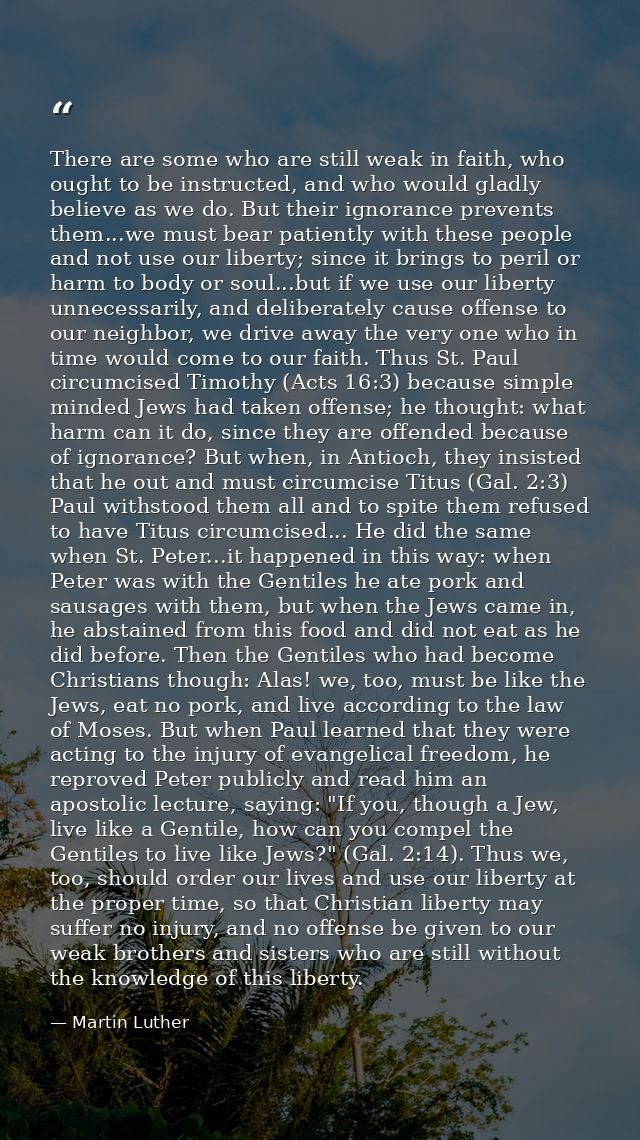 “

There are some who are still weak in faith, who ought to be instructed, and who would gladly believe as we do. But their ignorance prevents them...we must bear patiently with these people and not use our liberty; since it brings to peril or harm to body or soul...but if we use our liberty unnecessarily, and deliberately cause offense to our neighbor, we drive away the very one who in time would come to our faith. Thus St. Paul circumcised Timothy (Acts 16:3) because simple minded Jews had taken offense; he thought: what harm can it do, since they are offended because of ignorance? But when, in Antioch, they insisted that he out and must circumcise Titus (Gal. 2:3) Paul withstood them all and to spite them refused to have Titus circumcised... He did the same when St. Peter...it happened in this way: when Peter was with the Gentiles he ate pork and sausages with them, but when the Jews came in, he abstained from this food and did not eat as he did before. Then the Gentiles who had become Christians though: Alas! we, too, must be like the Jews, eat no pork, and live according to the law of Moses. But when Paul learned that they were acting to the injury of evangelical freedom, he reproved Peter publicly and read him an apostolic lecture, saying: "If you, though a Jew, live like a Gentile, how can you compel the Gentiles to live like Jews?" (Gal. 2:14). Thus we, too, should order our lives and use our liberty at the proper time, so that Christian liberty may suffer no injury, and no offense be given to our weak brothers and sisters who are still without the knowledge of this liberty.

— Martin Luther